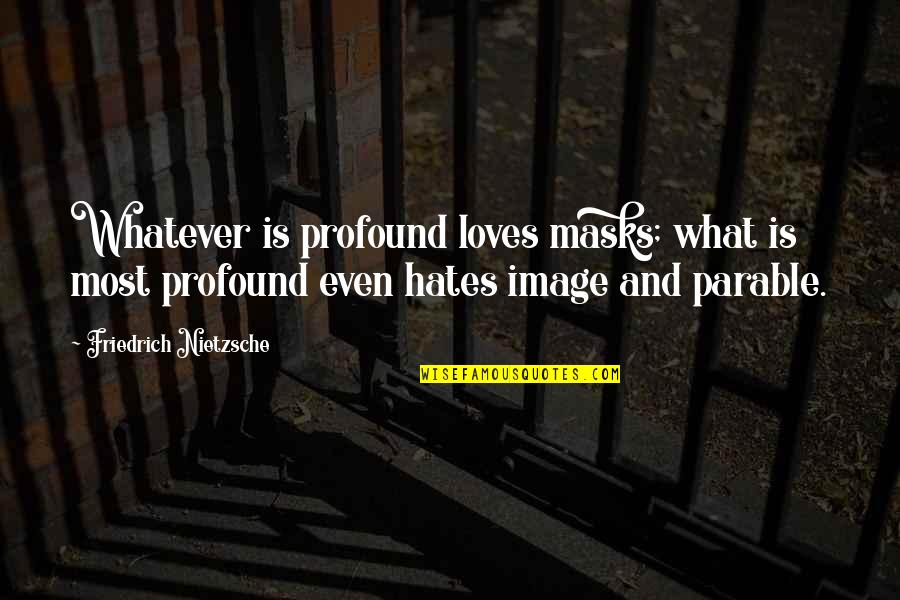 Whatever is profound loves masks; what is most profound even hates image and parable.

~ Friedrich Nietzsche

WISEFAMOUSQUOTES.COM